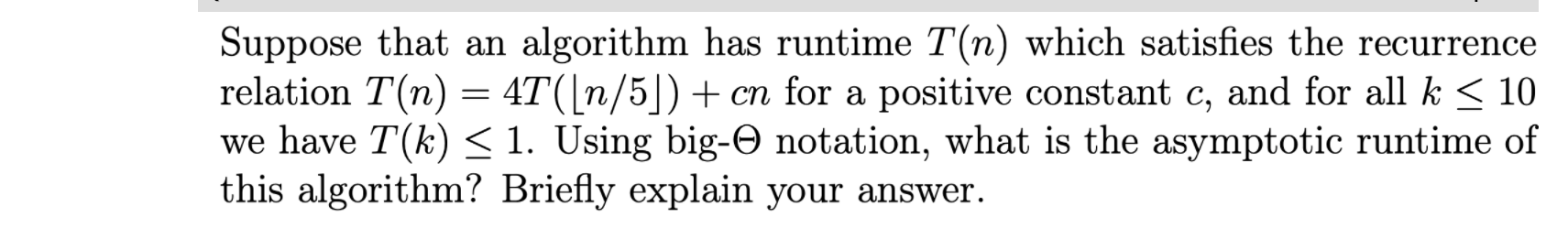 Suppose that an algorithm has runtime $T(n)$ which satisfies the recurrence relation $T(n) = 4T(\lfloor n/5 \rfloor) + cn$ for a positive constant $c$, and for all $k \leq 10$ we have $T(k) \leq 1$. Using big-$\Theta$ notation, what is the asymptotic runtime of this algorithm? Briefly explain your answer.